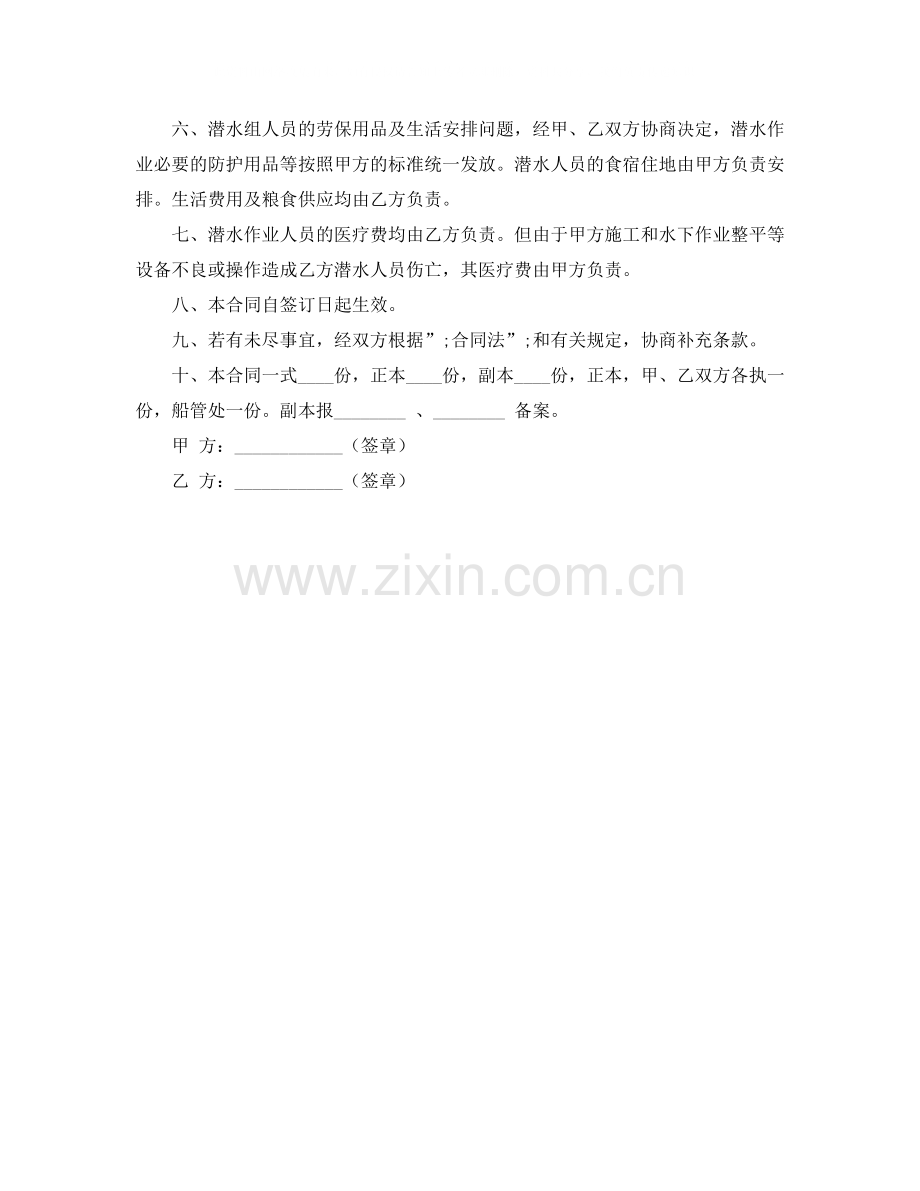 六、潜水组人员的劳保用品及生活安排问题，经甲、乙双方协商决定，潜水作业必要的防护用品等按照甲方的标准统一发放。潜水人员的食宿住地由甲方负责安排。生活费用及粮食供应均由乙方负责。

七、潜水作业人员的医疗费均由乙方负责。但由于甲方施工和水下作业整平等设备不良或操作造成乙方潜水人员伤亡，其医疗费由甲方负责。

八、本合同自签订日起生效。

九、若有未尽事宜，经双方根据”;合同法”;和有关规定，协商补充条款。

十、本合同一式____份，正本____份，副本____份，正本，甲、乙双方各执一份，船管处一份。副本报________ 、________ 备案。

甲 方：____________（签章）

乙 方：____________（签章）

www.zixin.com.cn